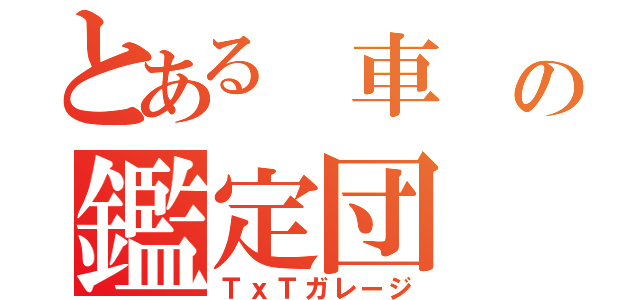 とある　車　の
鑑定団
ＴｘＴガレージ